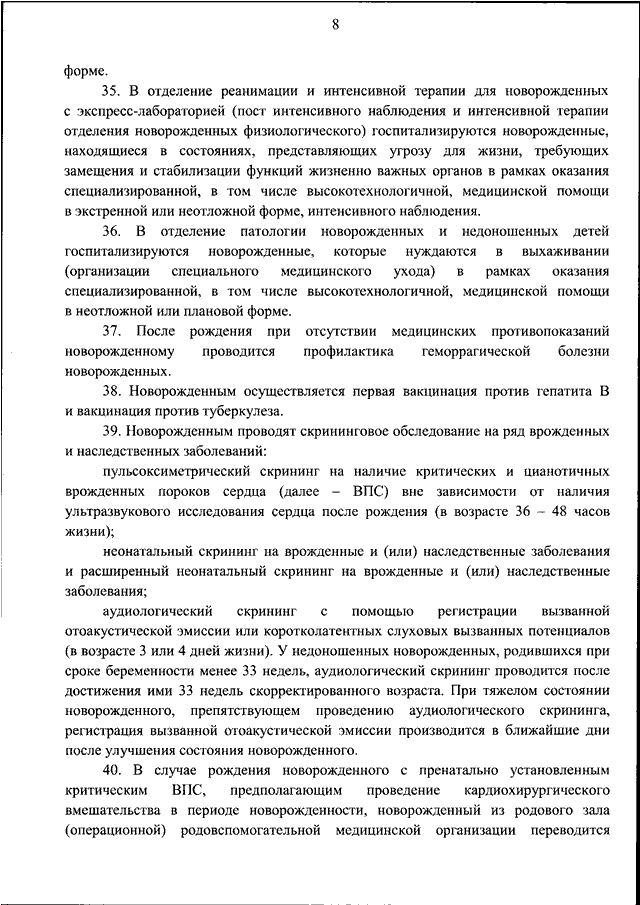 8

форме.

35. В отделение реанимации и интенсивной терапии для новорожденных с экспресс-лабораторией (пост интенсивного наблюдения и интенсивной терапии отделения новорожденных физиологического) госпитализируются новорожденные, находящиеся в состояниях, представляющих угрозу для жизни, требующих замещения и стабилизации функций жизненно важных органов в рамках оказания специализированной, в том числе высокотехнологичной, медицинской помощи в экстренной или неотложной форме, интенсивного наблюдения.

36. В отделение патологии новорожденных и недоношенных детей госпитализируются новорожденные, которые нуждаются в выхаживании (организации специального медицинского ухода) в рамках оказания специализированной, в том числе высокотехнологичной, медицинской помощи в неотложной или плановой форме.

37. После рождения при отсутствии медицинских противопоказаний новорожденному проводится профилактика геморрагической болезни новорожденных.

38. Новорожденным осуществляется первая вакцинация против гепатита В и вакцинация против туберкулеза.

39. Новорожденным проводят скрининговое обследование на ряд врожденных и наследственных заболеваний:

пульсоксиметрический скрининг на наличие критических и цианотичных врожденных пороков сердца (далее – ВПС) вне зависимости от наличия ультразвукового исследования сердца после рождения (в возрасте 36 – 48 часов жизни);

неонатальный скрининг на врожденные и (или) наследственные заболевания и расширенный неонатальный скрининг на врожденные и (или) наследственные заболевания;

аудиологический скрининг с помощью регистрации вызванной отоакустической эмиссии или коротколатентных слуховых вызванных потенциалов (в возрасте 3 или 4 дней жизни). У недоношенных новорожденных, родившихся при сроке беременности менее 33 недель, аудиологический скрининг проводится после достижения ими 33 недель скорректированного возраста. При тяжелом состоянии новорожденного, препятствующем проведению аудиологического скрининга, регистрация вызванной отоакустической эмиссии производится в ближайшие дни после улучшения состояния новорожденного.

40. В случае рождения новорожденного с пренатально установленным критическим ВПС, предполагающим проведение кардиохирургического вмешательства в периоде новорожденности, новорожденный из родового зала (операционной) родовспомогательной медицинской организации переводится